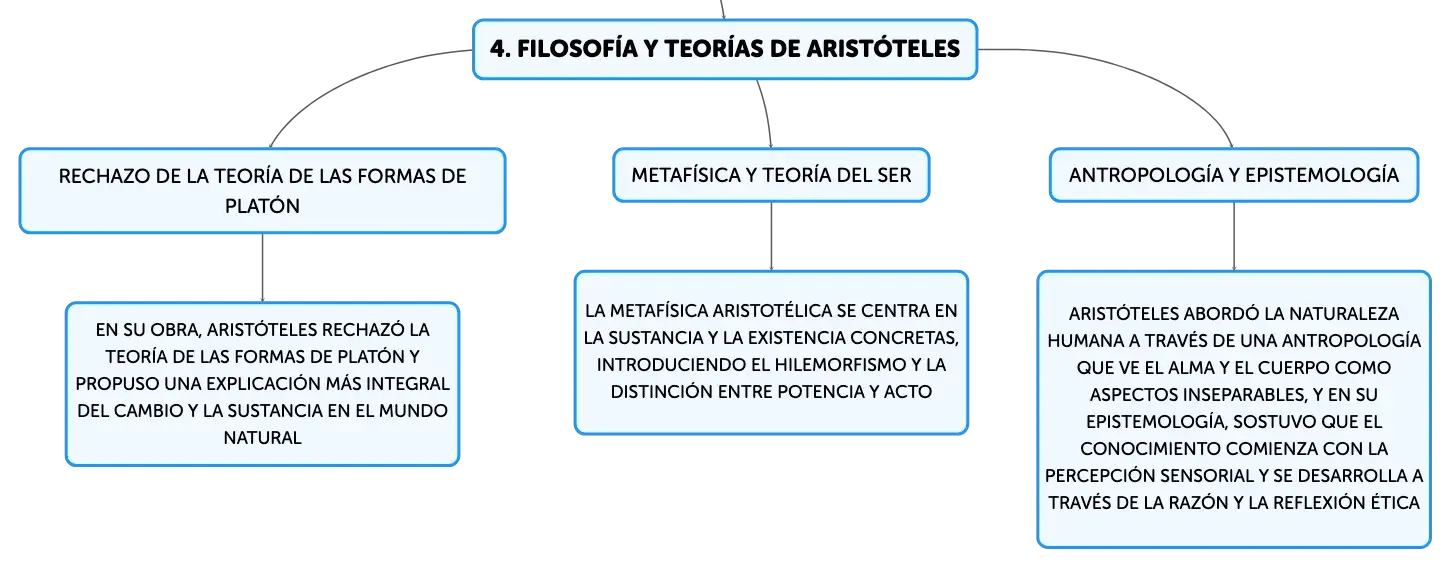 4. FILOSOFÍA Y TEORÍAS DE ARISTÓTELES

RECHAZO DE LA TEORÍA DE LAS FORMAS DE PLATÓN

EN SU OBRA, ARISTÓTELES RECHAZÓ LA TEORÍA DE LAS FORMAS DE PLATÓN Y PROPUSO UNA EXPLICACIÓN MÁS INTEGRAL DEL CAMBIO Y LA SUSTANCIA EN EL MUNDO NATURAL

METAFÍSICA Y TEORÍA DEL SER

LA METAFÍSICA ARISTOTÉLICA SE CENTRA EN LA SUSTANCIA Y LA EXISTENCIA CONCRETAS, INTRODUCIENDO EL HILEMORFISMO Y LA DISTINCIÓN ENTRE POTENCIA Y ACTO

ANTROPOLOGÍA Y EPISTEMOLOGÍA

ARISTÓTELES ABORDÓ LA NATURALEZA HUMANA A TRAVÉS DE UNA ANTROPOLOGÍA QUE VE EL ALMA Y EL CUERPO COMO ASPECTOS INSEPARABLES, Y EN SU EPISTEMOLOGÍA, SOSTUVO QUE EL CONOCIMIENTO COMIENZA CON LA PERCEPCIÓN SENSORIAL Y SE DESARROLLA A TRAVÉS DE LA RAZÓN Y LA REFLEXIÓN ÉTICA